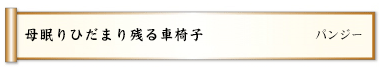 母眠りひだまり残る車椅子　パンジー